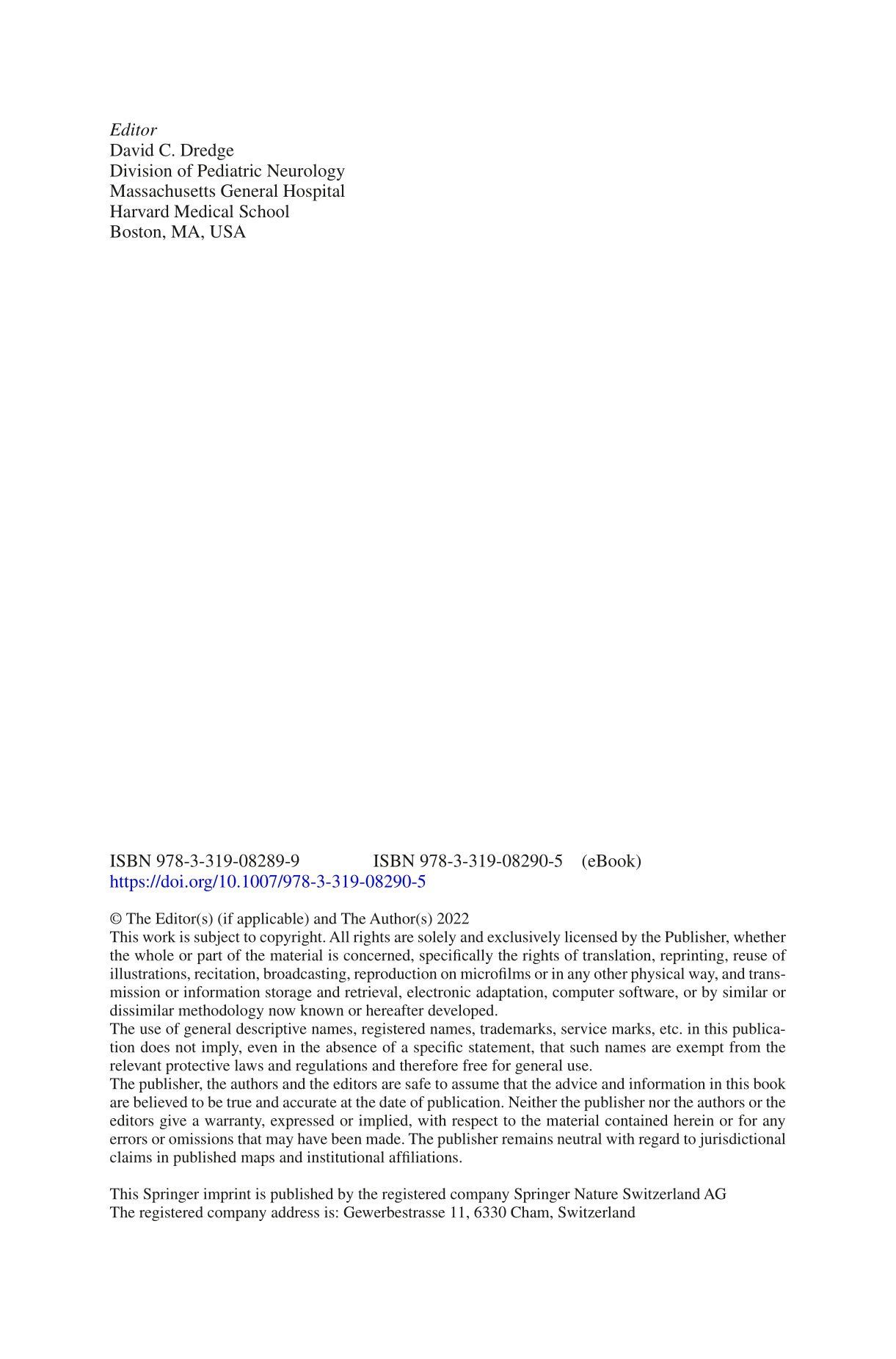 Editor
David C. Dredge
Division of Pediatric Neurology
Massachusetts General Hospital
Harvard Medical School
Boston, MA, USA

ISBN 978-3-319-08289-9 ISBN 978-3-319-08290-5 (eBook)
https://doi.org/10.1007/978-3-319-08290-5

© The Editor(s) (if applicable) and The Author(s) 2022
This work is subject to copyright. All rights are solely and exclusively licensed by the Publisher, whether the whole or part of the material is concerned, specifically the rights of translation, reprinting, reuse of illustrations, recitation, broadcasting, reproduction on microfilms or in any other physical way, and transmission or information storage and retrieval, electronic adaptation, computer software, or by similar or dissimilar methodology now known or hereafter developed.
The use of general descriptive names, registered names, trademarks, service marks, etc. in this publication does not imply, even in the absence of a specific statement, that such names are exempt from the relevant protective laws and regulations and therefore free for general use.
The publisher, the authors and the editors are safe to assume that the advice and information in this book are believed to be true and accurate at the date of publication. Neither the publisher nor the authors or the editors give a warranty, expressed or implied, with respect to the material contained herein or for any errors or omissions that may have been made. The publisher remains neutral with regard to jurisdictional claims in published maps and institutional affiliations.

This Springer imprint is published by the registered company Springer Nature Switzerland AG
The registered company address is: Gewerbestrasse 11, 6330 Cham, Switzerland